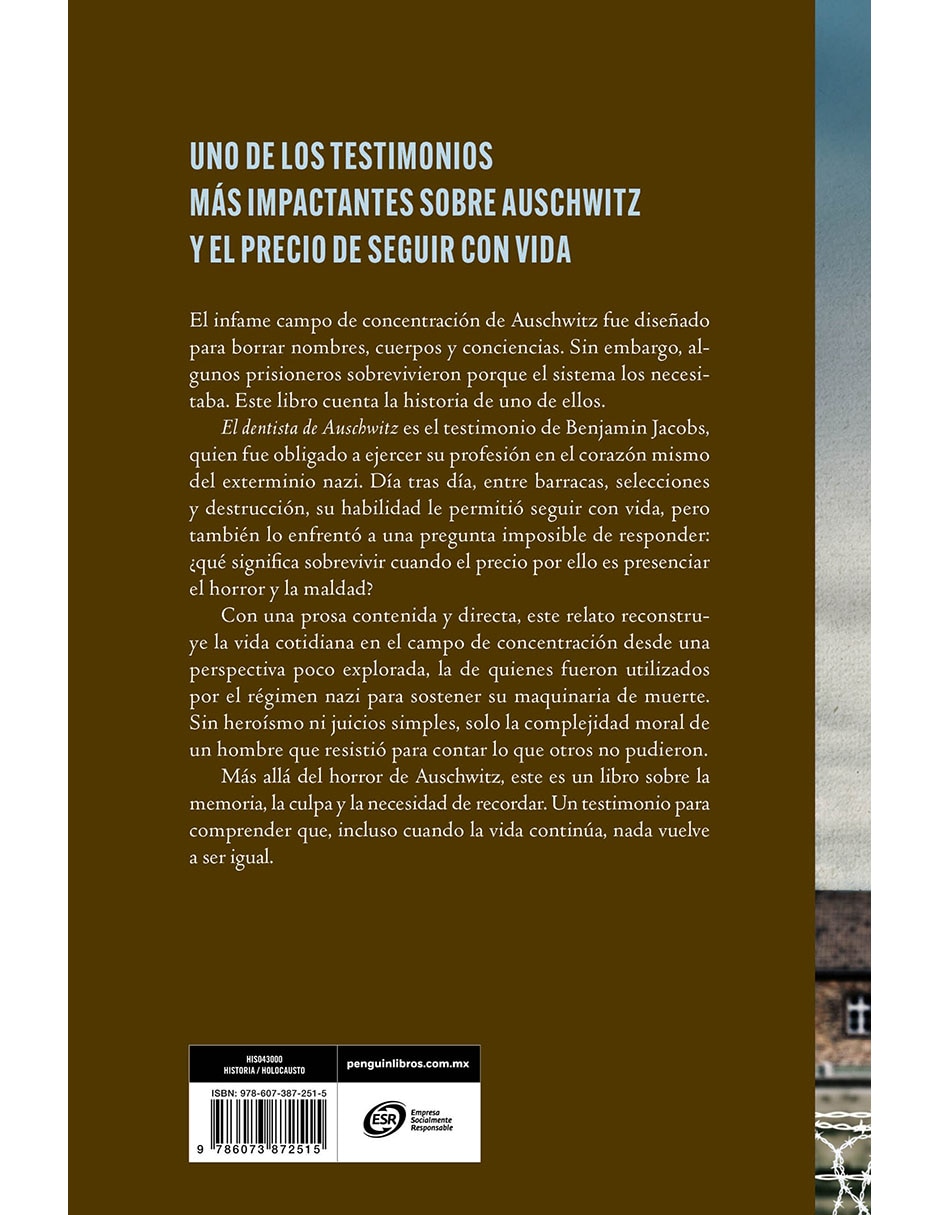 UNO DE LOS TESTIMONIOS
MÁS IMPACTANTES SOBRE AUSCHWITZ
Y EL PRECIO DE SEGUIR CON VIDA

El infame campo de concentración de Auschwitz fue diseñado para borrar nombres, cuerpos y conciencias. Sin embargo, algunos prisioneros sobrevivieron porque el sistema los necesitaba. Este libro cuenta la historia de uno de ellos.

El dentista de Auschwitz es el testimonio de Benjamin Jacobs, quien fue obligado a ejercer su profesión en el corazón mismo del exterminio nazi. Día tras día, entre barracas, selecciones y destrucción, su habilidad le permitió seguir con vida, pero también lo enfrentó a una pregunta imposible de responder: ¿qué significa sobrevivir cuando el precio por ello es presenciar el horror y la maldad?

Con una prosa contenida y directa, este relato reconstruye la vida cotidiana en el campo de concentración desde una perspectiva poco explorada, la de quienes fueron utilizados por el régimen nazi para sostener su maquinaria de muerte. Sin heroísmo ni juicios simples, solo la complejidad moral de un hombre que resistió para contar lo que otros no pudieron.

Más allá del horror de Auschwitz, este es un libro sobre la memoria, la culpa y la necesidad de recordar. Un testimonio para comprender que, incluso cuando la vida continúa, nada vuelve a ser igual.

HIS043000
HISTORIA / HOLOCAUSTO

penguinlibros.com.mx

ISBN: 978-607-387-251-5

9 786073 872515

ESR Empresa Socialmente Responsable